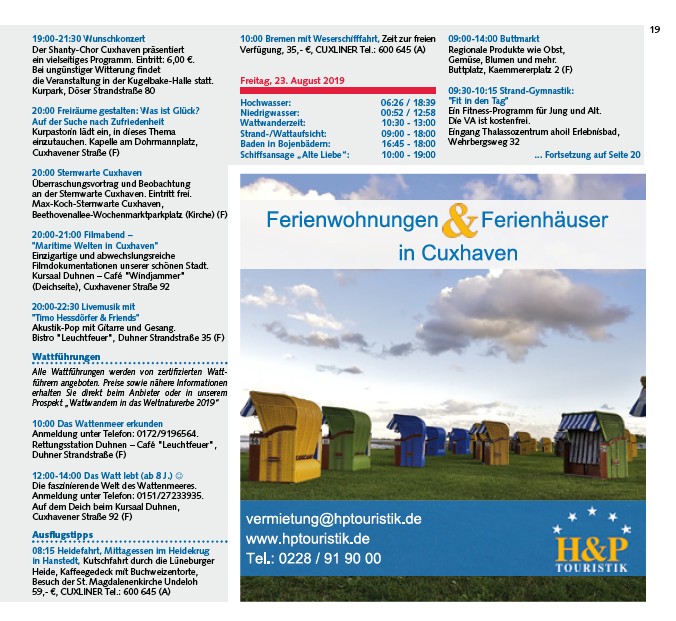 19

19:00-21:30 Wunschkonzert
Der Shanty-Chor Cuxhaven präsentiert ein vielseitiges Programm. Eintritt: 6,00 €. Bei ungünstiger Witterung findet die Veranstaltung in der Kugelbake-Halle statt. Kurpark, Döser Strandstraße 80

20:00 Freiräume gestalten: Was ist Glück? Auf der Suche nach Zufriedenheit
Kurpastorin lädt ein, in dieses Thema einzutauchen. Kapelle am Dohrmannplatz, Cuxhavener Straße (F)

20:00 Sternwarte Cuxhaven
Überraschungsvortrag und Beobachtung an der Sternwarte Cuxhaven. Eintritt frei. Max-Koch-Sternwarte Cuxhaven, Beethovenallee-Wochenmarktparkplatz (Kirche) (F)

20:00-21:00 Filmabend – "Maritime Welten in Cuxhaven"
Einzigartige und abwechslungsreiche Filmdokumentationen unserer schönen Stadt. Kursaal Duhnen – Café "Windjammer" (Deichseite), Cuxhavener Straße 92

20:00-22:30 Livemusik mit "Timo Hessdörfer & Friends"
Akustik-Pop mit Gitarre und Gesang. Bistro "Leuchtfeuer", Duhner Strandstraße 35 (F)

Wattführungen
Alle Wattführungen werden von zertifizierten Wattführern angeboten. Preise sowie nähere Informationen erhalten Sie direkt beim Anbieter oder in unserem Prospekt „Wattwandern in das Weltnaturerbe 2019"

10:00 Das Wattenmeer erkunden
Anmeldung unter Telefon: 0172/9196564. Rettungsstation Duhnen – Café "Leuchtfeuer", Duhner Strandstraße (F)

12:00-14:00 Das Watt lebt (ab 8 J.) ☺
Die faszinierende Welt des Wattenmeeres. Anmeldung unter Telefon: 0151/27233935. Auf dem Deich beim Kursaal Duhnen, Cuxhavener Straße 92 (F)

Ausflugstipps
08:15 Heidefahrt, Mittagessen im Heidekrug in Hanstedt, Kutschfahrt durch die Lüneburger Heide, Kaffeegedeck mit Buchweizentorte, Besuch der St. Magdalenenkirche Undeloh 59,- €, CUXLINER Tel.: 600 645 (A)

10:00 Bremen mit Weserschifffahrt, Zeit zur freien Verfügung, 35,- €, CUXLINER Tel.: 600 645 (A)

Freitag, 23. August 2019

| | |
|---|---|
| Hochwasser: | 06:26 / 18:39 |
| Niedrigwasser: | 00:52 / 12:58 |
| Wattwanderzeit: | 10:30 - 13:00 |
| Strand-/Wattaufsicht: | 09:00 - 18:00 |
| Baden in Bojenbädern: | 16:45 - 18:00 |
| Schiffsansage „Alte Liebe": | 10:00 - 19:00 |

09:00-14:00 Buttmarkt
Regionale Produkte wie Obst, Gemüse, Blumen und mehr. Buttplatz, Kaemmererplatz 2 (F)

09:30-10:15 Strand-Gymnastik: "Fit in den Tag"
Ein Fitness-Programm für Jung und Alt. Die VA ist kostenfrei. Eingang Thalassozentrum ahoi! Erlebnisbad, Wehrbergsweg 32

... Fortsetzung auf Seite 20

Ferienwohnungen & Ferienhäuser in Cuxhaven

vermietung@hptouristik.de
www.hptouristik.de
Tel.: 0228 / 91 90 00

H&P TOURISTIK